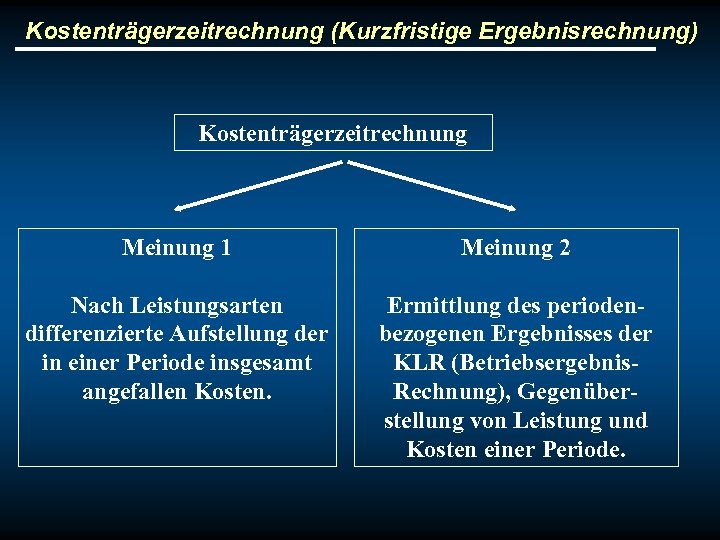 Kostenträgerzeitrechnung (Kurzfristige Ergebnisrechnung)

Kostenträgerzeitrechnung

Meinung 1

Nach Leistungsarten differenzierte Aufstellung der in einer Periode insgesamt angefallen Kosten.

Meinung 2

Ermittlung des periodenbezogenen Ergebnisses der KLR (Betriebsergebnis-Rechnung), Gegenüberstellung von Leistung und Kosten einer Periode.